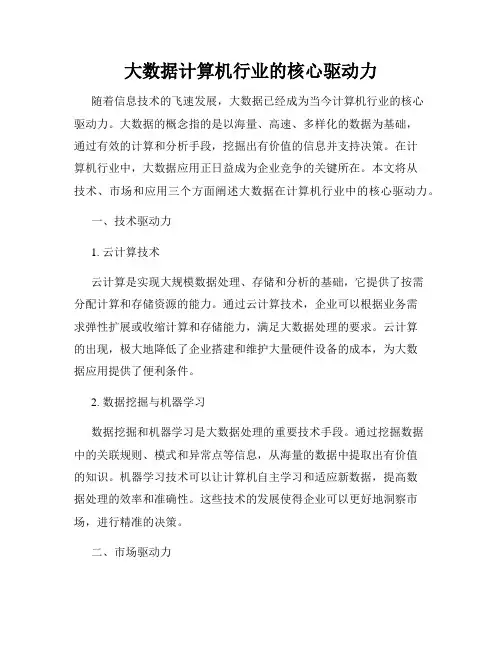 大数据计算机行业的核心驱动力

随着信息技术的飞速发展，大数据已经成为当今计算机行业的核心驱动力。大数据的概念指的是以海量、高速、多样化的数据为基础，通过有效的计算和分析手段，挖掘出有价值的信息并支持决策。在计算机行业中，大数据应用正日益成为企业竞争的关键所在。本文将从技术、市场和应用三个方面阐述大数据在计算机行业中的核心驱动力。

一、技术驱动力

1. 云计算技术

云计算是实现大规模数据处理、存储和分析的基础，它提供了按需分配计算和存储资源的能力。通过云计算技术，企业可以根据业务需求弹性扩展或收缩计算和存储能力，满足大数据处理的要求。云计算的出现，极大地降低了企业搭建和维护大量硬件设备的成本，为大数据应用提供了便利条件。

2. 数据挖掘与机器学习

数据挖掘和机器学习是大数据处理的重要技术手段。通过挖掘数据中的关联规则、模式和异常点等信息，从海量的数据中提取出有价值的知识。机器学习技术可以让计算机自主学习和适应新数据，提高数据处理的效率和准确性。这些技术的发展使得企业可以更好地洞察市场，进行精准的决策。

二、市场驱动力